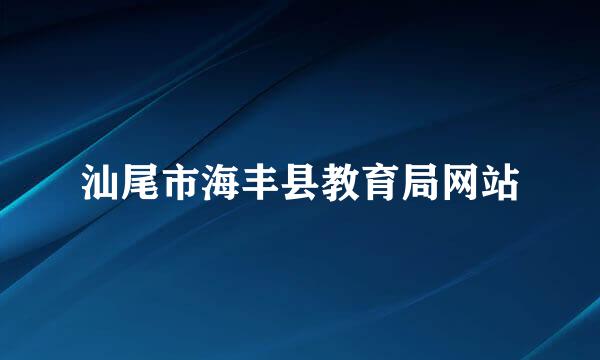 汕尾市海丰县教育局网站